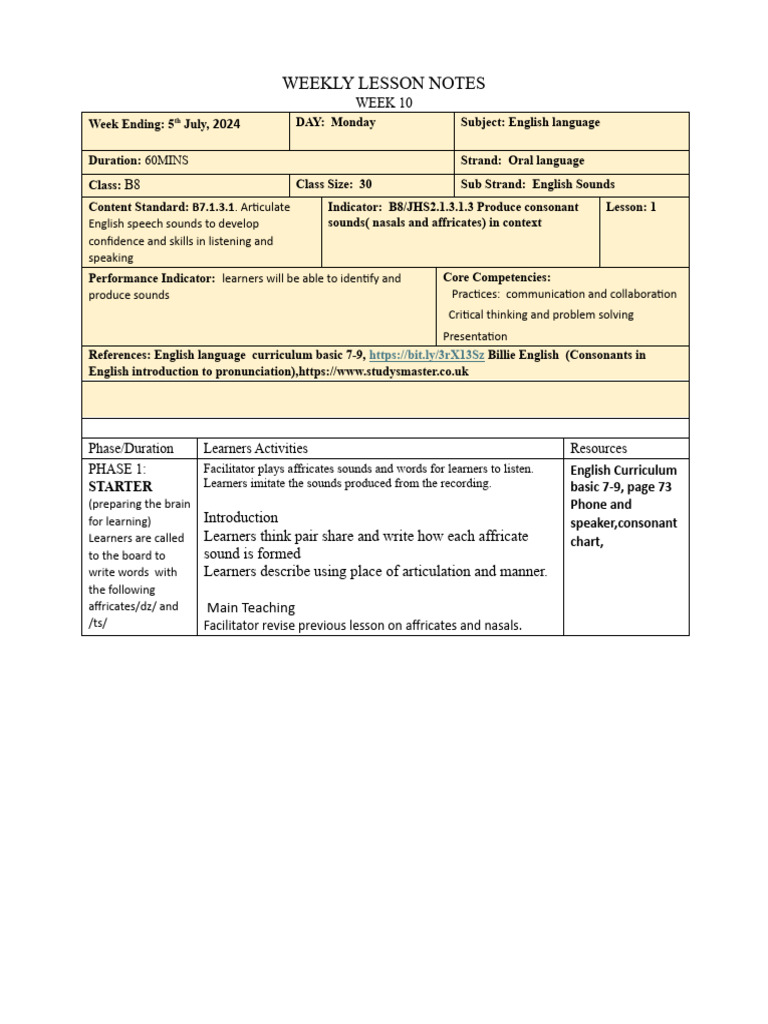 WEEKLY LESSON NOTES
WEEK 10

| Week Ending: 5th July, 2024 | DAY: Monday | Subject: English language |
|---|---|---|
| Duration: 60MINS | | Strand: Oral language |
| Class: B8 | Class Size: 30 | Sub Strand: English Sounds |

| Content Standard: B7.1.3.1. Articulate English speech sounds to develop confidence and skills in listening and speaking | Indicator: B8/JHS2.1.3.1.3 Produce consonant sounds( nasals and affricates) in context | Lesson: 1 |
|---|---|---|

| Performance Indicator: learners will be able to identify and produce sounds | Core Competencies: Practices: communication and collaboration Critical thinking and problem solving Presentation |
|---|---|

References: English language curriculum basic 7-9, https://bit.ly/3rX13Sz Billie English (Consonants in English introduction to pronunciation),https://www.studysmaster.co.uk

| Phase/Duration | Learners Activities | Resources |
|---|---|---|
| PHASE 1: STARTER (preparing the brain for learning) Learners are called to the board to write words with the following affricates/dz/ and /ts/ | Facilitator plays affricates sounds and words for learners to listen. Learners imitate the sounds produced from the recording. Introduction Learners think pair share and write how each affricate sound is formed Learners describe using place of articulation and manner. Main Teaching Facilitator revise previous lesson on affricates and nasals. | English Curriculum basic 7-9, page 73 Phone and speaker,consonant chart, |